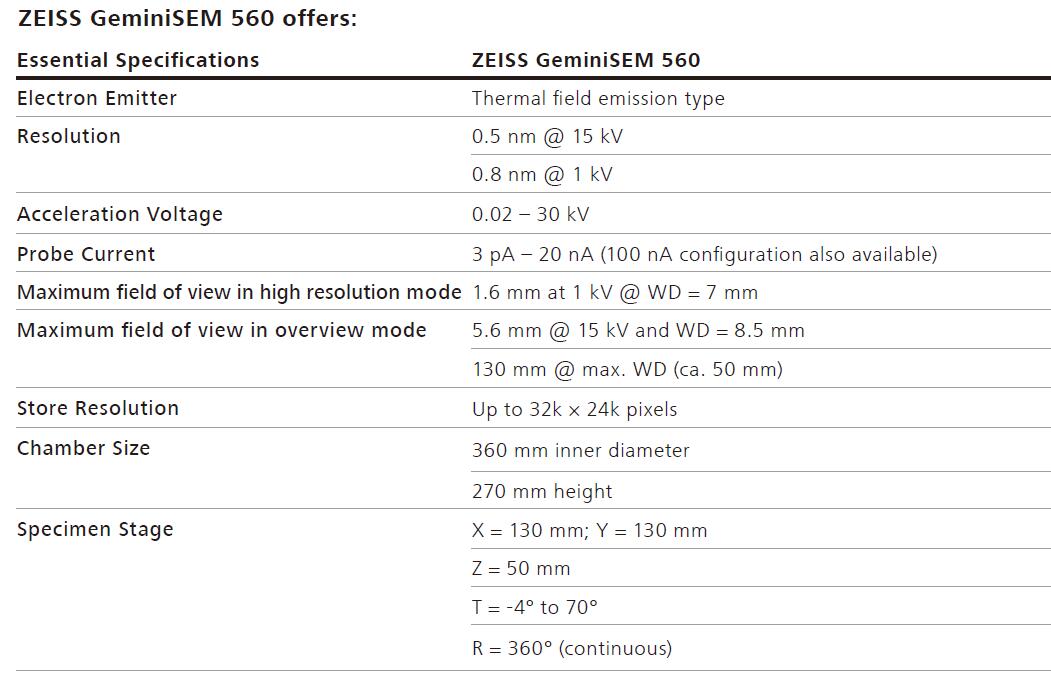 ZEISS GeminiSEM 560 offers:

| Essential Specifications | ZEISS GeminiSEM 560 |
|---|---|
| Electron Emitter | Thermal field emission type |
| Resolution | 0.5 nm @ 15 kV |
| | 0.8 nm @ 1 kV |
| Acceleration Voltage | 0.02 – 30 kV |
| Probe Current | 3 pA – 20 nA (100 nA configuration also available) |
| Maximum field of view in high resolution mode | 1.6 mm at 1 kV @ WD = 7 mm |
| Maximum field of view in overview mode | 5.6 mm @ 15 kV and WD = 8.5 mm |
| | 130 mm @ max. WD (ca. 50 mm) |
| Store Resolution | Up to 32k × 24k pixels |
| Chamber Size | 360 mm inner diameter |
| | 270 mm height |
| Specimen Stage | X = 130 mm; Y = 130 mm |
| | Z = 50 mm |
| | T = -4° to 70° |
| | R = 360° (continuous) |